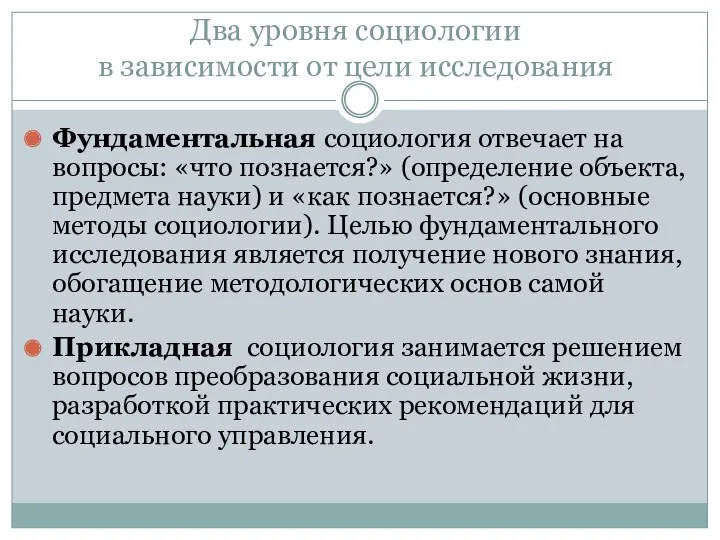 Два уровня социологии
в зависимости от цели исследования

Фундаментальная социология отвечает на вопросы: «что познается?» (определение объекта, предмета науки) и «как познается?» (основные методы социологии). Целью фундаментального исследования является получение нового знания, обогащение методологических основ самой науки.

Прикладная социология занимается решением вопросов преобразования социальной жизни, разработкой практических рекомендаций для социального управления.